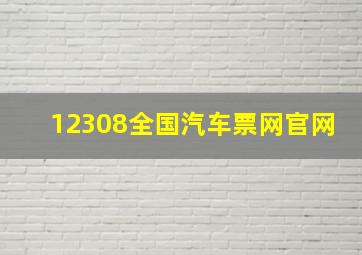 12308全国汽车票网官网